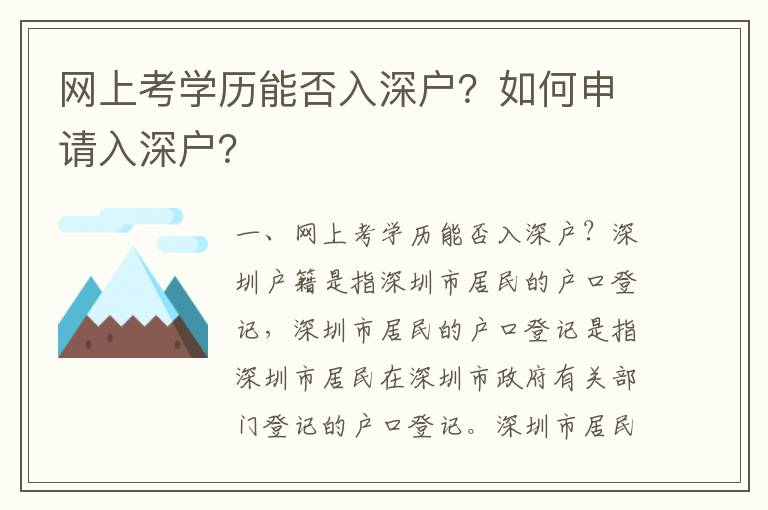 网上考学历能否入深户？如何申请入深户？

一、网上考学历能否入深户？深圳户籍是指深圳市居民的户口登记，深圳市居民的户口登记是指深圳市居民在深圳市政府有关部门登记的户口登记。深圳市居民